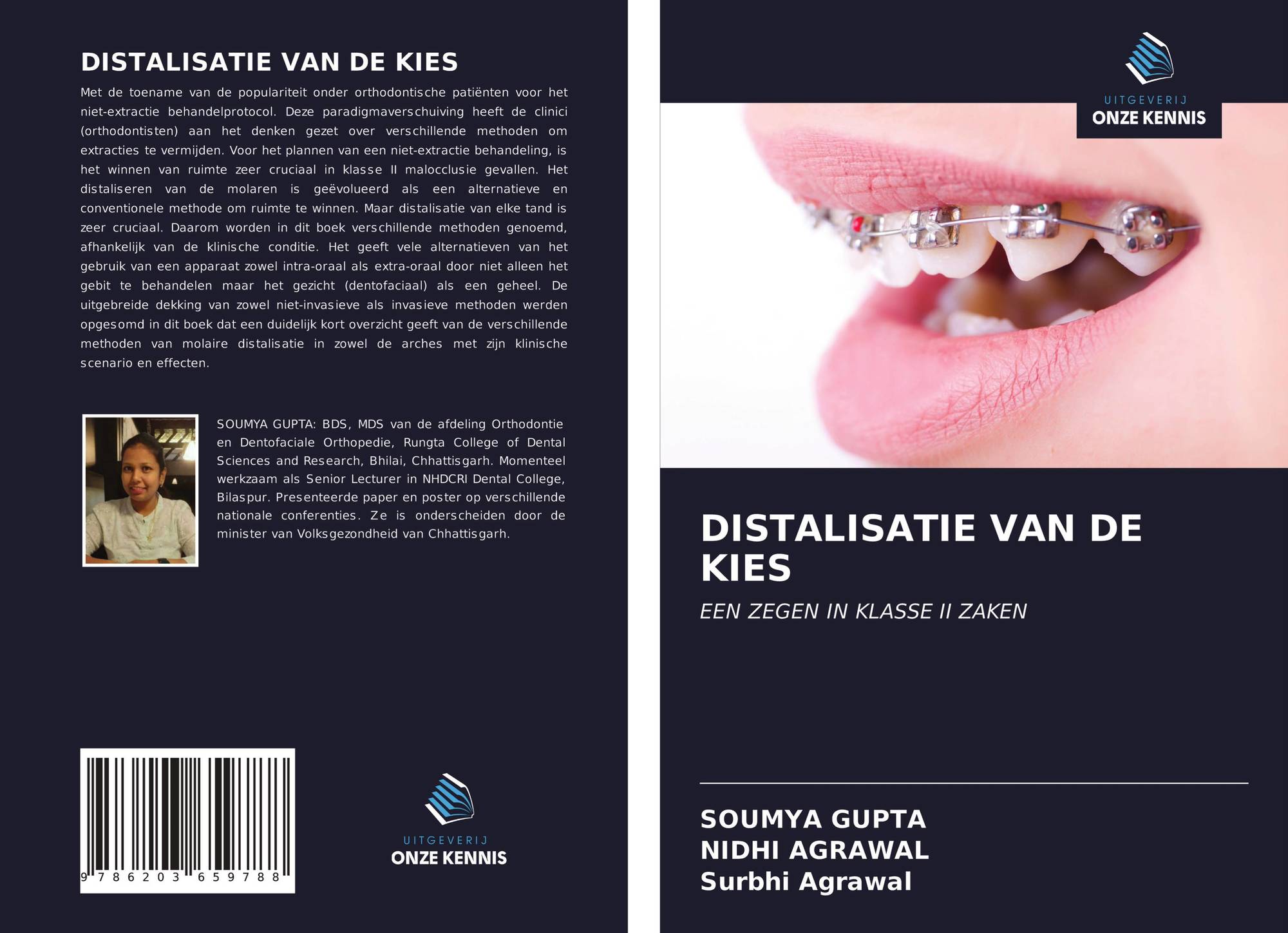 DISTALISATIE VAN DE KIES

Met de toename van de populariteit onder orthodontische patiënten voor het niet-extractie behandelprotocol. Deze paradigmaverschuiving heeft de clinici (orthodontisten) aan het denken gezet over verschillende methoden om extracties te vermijden. Voor het plannen van een niet-extractie behandeling, is het winnen van ruimte zeer cruciaal in klasse II malocclusie gevallen. Het distaliseren van de molaren is geëvolueerd als een alternatieve en conventionele methode om ruimte te winnen. Maar distalisatie van elke tand is zeer cruciaal. Daarom worden in dit boek verschillende methoden genoemd, afhankelijk van de klinische conditie. Het geeft vele alternatieven van het gebruik van een apparaat zowel intra-oraal als extra-oraal door niet alleen het gebit te behandelen maar het gezicht (dentofaciaal) als een geheel. De uitgebreide dekking van zowel niet-invasieve als invasieve methoden werden opgesomd in dit boek dat een duidelijk kort overzicht geeft van de verschillende methoden van molaire distalisatie in zowel de arches met zijn klinische scenario en effecten.

SOUMYA GUPTA: BDS, MDS van de afdeling Orthodontie en Dentofaciale Orthopedie, Rungta College of Dental Sciences and Research, Bhilai, Chhattisgarh. Momenteel werkzaam als Senior Lecturer in NHDCRI Dental College, Bilaspur. Presenteerde paper en poster op verschillende nationale conferenties. Ze is onderscheiden door de minister van Volksgezondheid van Chhattisgarh.

9 786203 659788

UITGEVERIJ
ONZE KENNIS

UITGEVERIJ
ONZE KENNIS

DISTALISATIE VAN DE KIES

EEN ZEGEN IN KLASSE II ZAKEN

SOUMYA GUPTA
NIDHI AGRAWAL
Surbhi Agrawal